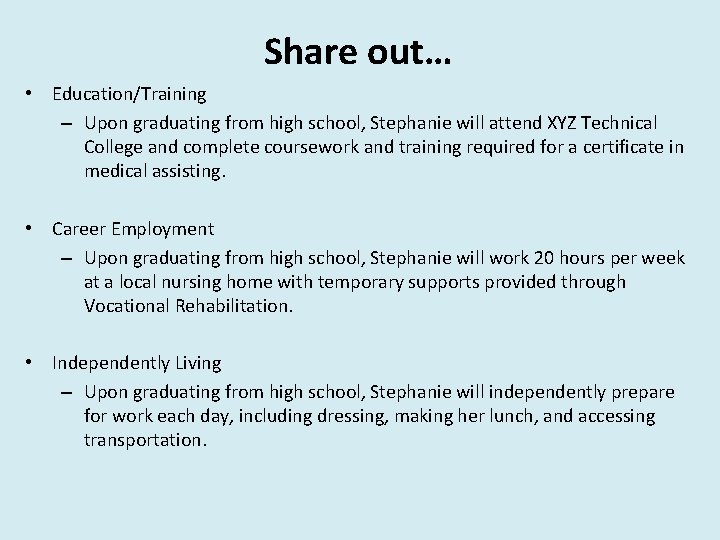 Share out…

• Education/Training
 – Upon graduating from high school, Stephanie will attend XYZ Technical College and complete coursework and training required for a certificate in medical assisting.

• Career Employment
 – Upon graduating from high school, Stephanie will work 20 hours per week at a local nursing home with temporary supports provided through Vocational Rehabilitation.

• Independently Living
 – Upon graduating from high school, Stephanie will independently prepare for work each day, including dressing, making her lunch, and accessing transportation.